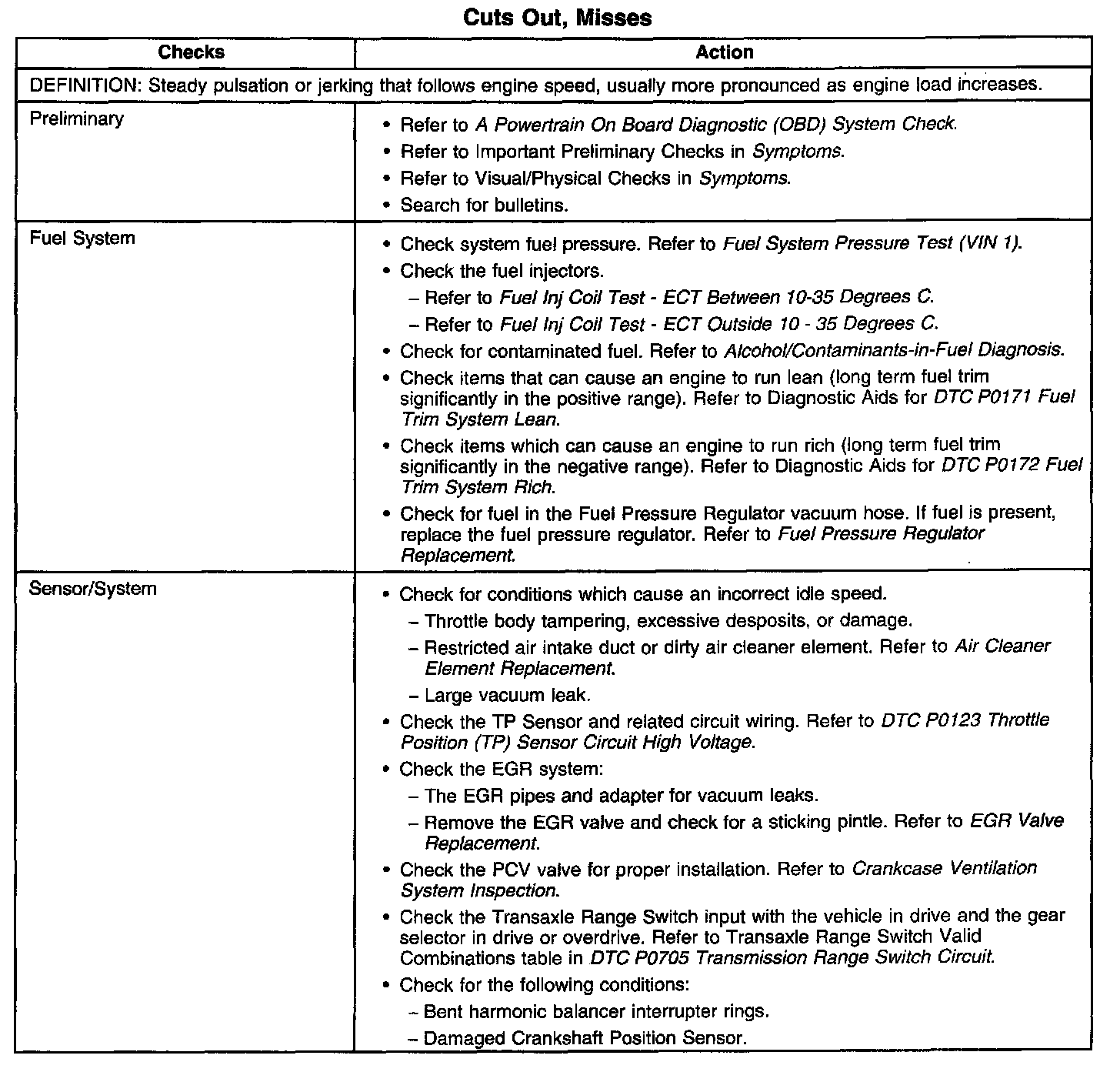 Cuts Out, Misses

| Checks | Action |
|---|---|
| DEFINITION: Steady pulsation or jerking that follows engine speed, usually more pronounced as engine load increases. | |
| Preliminary | • Refer to A Powertrain On Board Diagnostic (OBD) System Check. • Refer to Important Preliminary Checks in Symptoms. • Refer to Visual/Physical Checks in Symptoms. • Search for bulletins. |
| Fuel System | • Check system fuel pressure. Refer to Fuel System Pressure Test (VIN 1). • Check the fuel injectors. – Refer to Fuel Inj Coil Test - ECT Between 10-35 Degrees C. – Refer to Fuel Inj Coil Test - ECT Outside 10 - 35 Degrees C. • Check for contaminated fuel. Refer to Alcohol/Contaminants-in-Fuel Diagnosis. • Check items that can cause an engine to run lean (long term fuel trim significantly in the positive range). Refer to Diagnostic Aids for DTC P0171 Fuel Trim System Lean. • Check items which can cause an engine to run rich (long term fuel trim significantly in the negative range). Refer to Diagnostic Aids for DTC P0172 Fuel Trim System Rich. • Check for fuel in the Fuel Pressure Regulator vacuum hose. If fuel is present, replace the fuel pressure regulator. Refer to Fuel Pressure Regulator Replacement. |
| Sensor/System | • Check for conditions which cause an incorrect idle speed. – Throttle body tampering, excessive desposits, or damage. – Restricted air intake duct or dirty air cleaner element. Refer to Air Cleaner Element Replacement. – Large vacuum leak. • Check the TP Sensor and related circuit wiring. Refer to DTC P0123 Throttle Position (TP) Sensor Circuit High Voltage. • Check the EGR system: – The EGR pipes and adapter for vacuum leaks. – Remove the EGR valve and check for a sticking pintle. Refer to EGR Valve Replacement. • Check the PCV valve for proper installation. Refer to Crankcase Ventilation System Inspection. • Check the Transaxle Range Switch input with the vehicle in drive and the gear selector in drive or overdrive. Refer to Transaxle Range Switch Valid Combinations table in DTC P0705 Transmission Range Switch Circuit. • Check for the following conditions: – Bent harmonic balancer interrupter rings. – Damaged Crankshaft Position Sensor. |